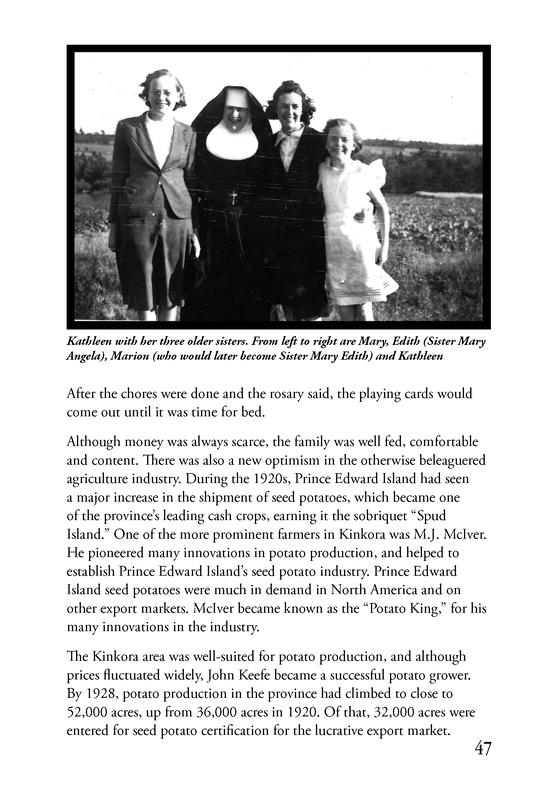 Kathleen with her three older sisters. From left to right are Mary, Edith (Sister Mary Angela), Marion (who would later become Sister Mary Edith) and Kathleen

After the chores were done and the rosary said, the playing cards would come out until it was time for bed.

Although money was always scarce, the family was well fed, comfortable and content. There was also a new optimism in the otherwise beleaguered agriculture industry. During the 1920s, Prince Edward Island had seen a major increase in the shipment of seed potatoes, which became one of the province's leading cash crops, earning it the sobriquet "Spud Island." One of the more prominent farmers in Kinkora was M.J. McIver. He pioneered many innovations in potato production, and helped to establish Prince Edward Island's seed potato industry. Prince Edward Island seed potatoes were much in demand in North America and on other export markets. McIver became known as the "Potato King," for his many innovations in the industry.

The Kinkora area was well-suited for potato production, and although prices fluctuated widely, John Keefe became a successful potato grower. By 1928, potato production in the province had climbed to close to 52,000 acres, up from 36,000 acres in 1920. Of that, 32,000 acres were entered for seed potato certification for the lucrative export market.

47